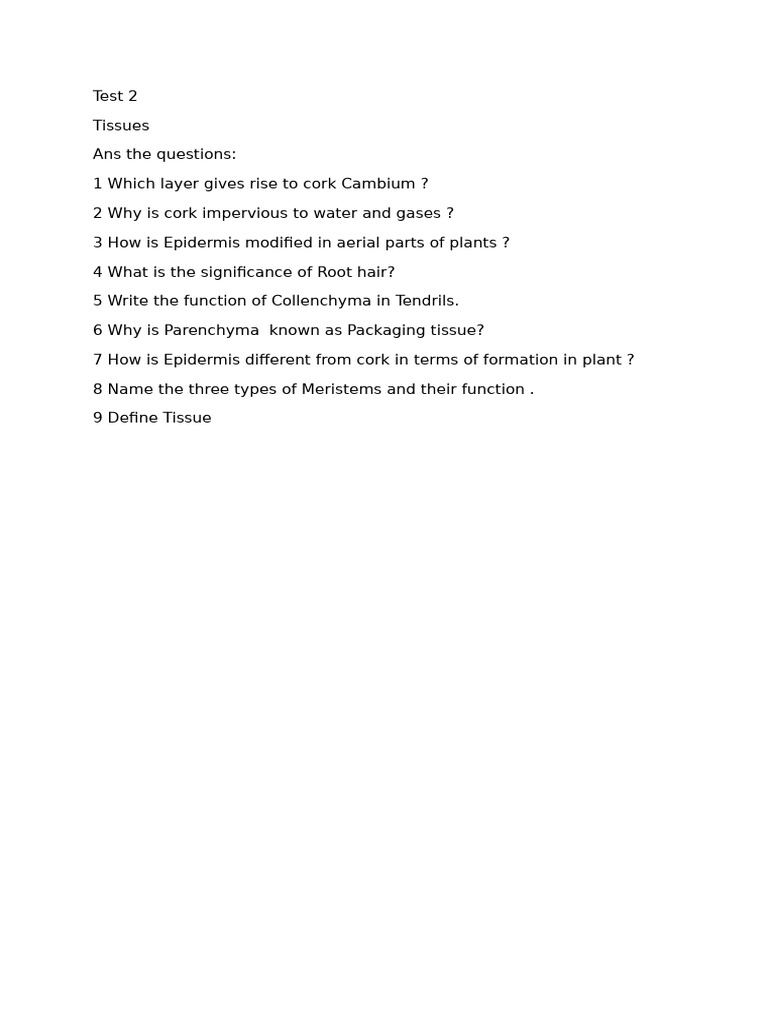 Test 2

Tissues

Ans the questions:

1 Which layer gives rise to cork Cambium ?

2 Why is cork impervious to water and gases ?

3 How is Epidermis modified in aerial parts of plants ?

4 What is the significance of Root hair?

5 Write the function of Collenchyma in Tendrils.

6 Why is Parenchyma known as Packaging tissue?

7 How is Epidermis different from cork in terms of formation in plant ?

8 Name the three types of Meristems and their function .

9 Define Tissue